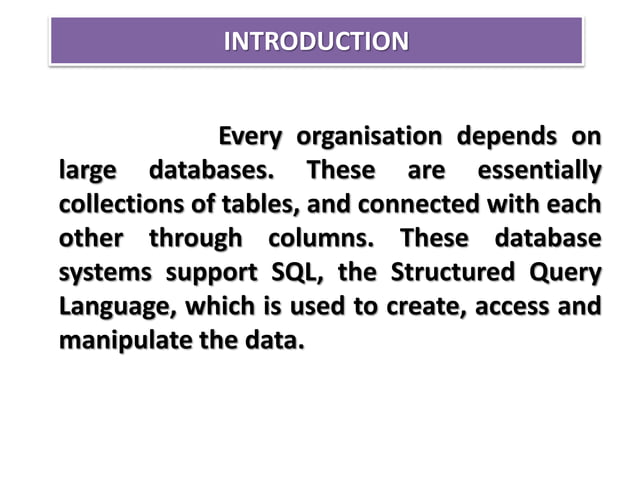 INTRODUCTION

Every organisation depends on large databases. These are essentially collections of tables, and connected with each other through columns. These database systems support SQL, the Structured Query Language, which is used to create, access and manipulate the data.